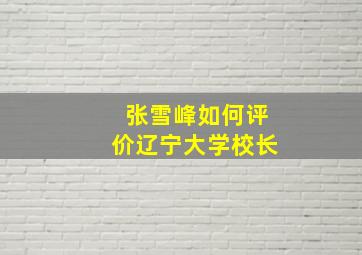 张雪峰如何评价辽宁大学校长